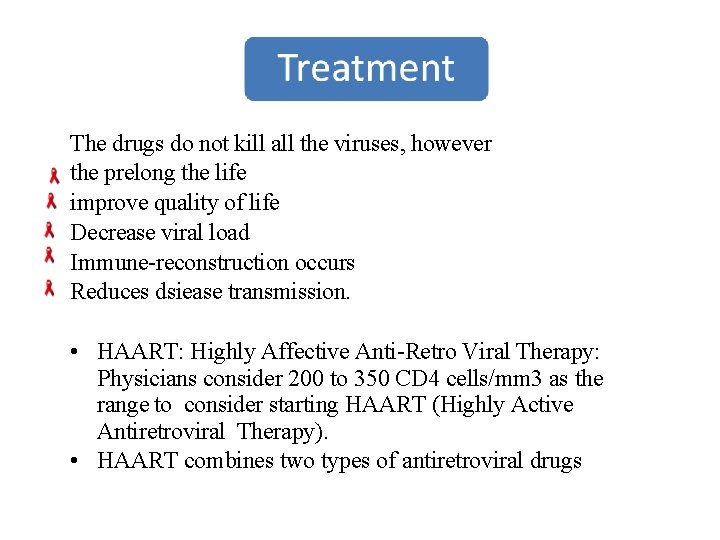 Treatment

The drugs do not kill all the viruses, however
the prelong the life
improve quality of life
Decrease viral load
Immune-reconstruction occurs
Reduces dsiease transmission.

• HAART: Highly Affective Anti-Retro Viral Therapy: Physicians consider 200 to 350 CD4 cells/mm3 as the range to consider starting HAART (Highly Active Antiretroviral Therapy).
• HAART combines two types of antiretroviral drugs